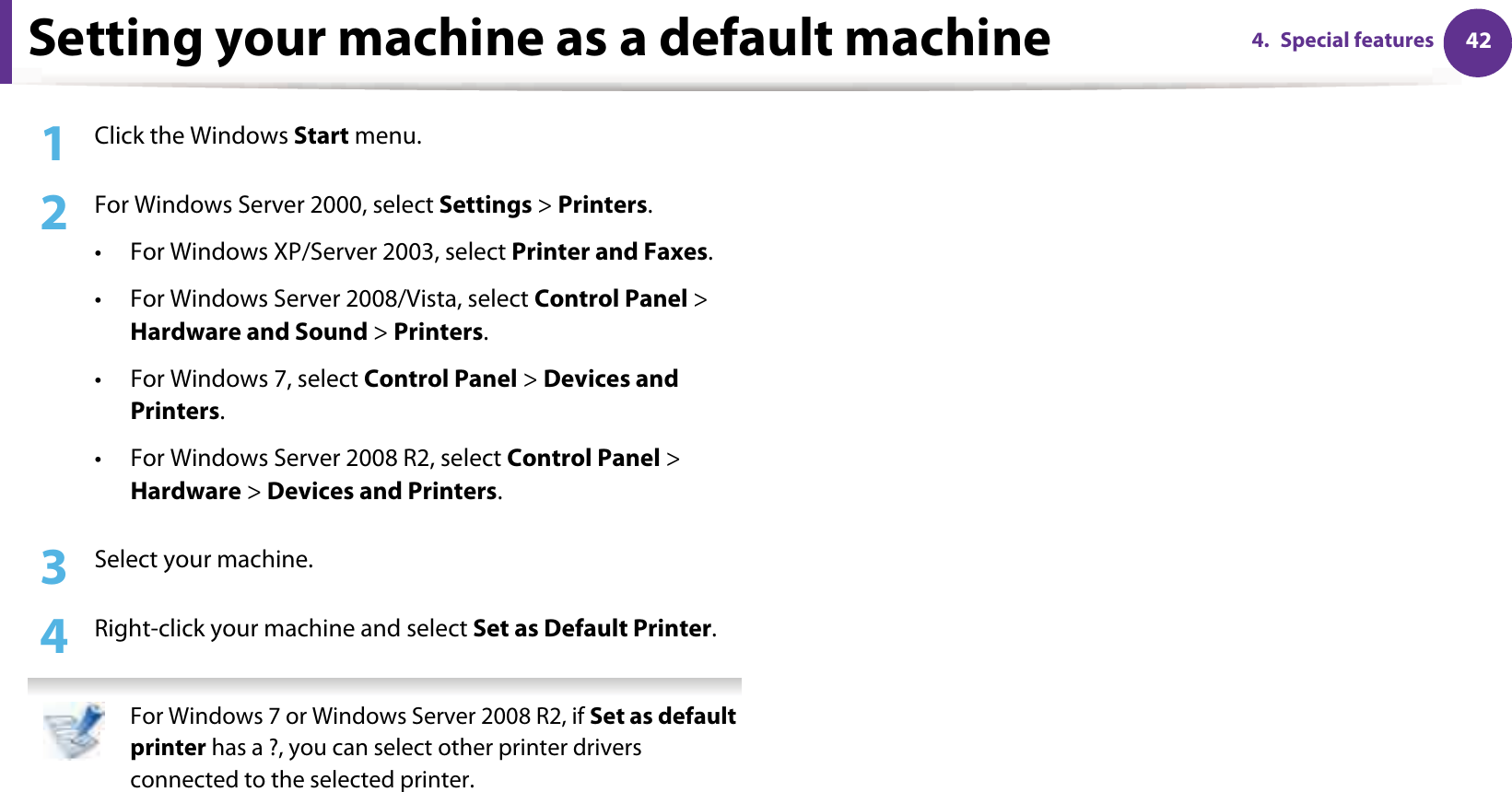 Setting your machine as a default machine

4. Special features 42

1 Click the Windows Start menu.

2 For Windows Server 2000, select Settings > Printers.

• For Windows XP/Server 2003, select Printer and Faxes.

• For Windows Server 2008/Vista, select Control Panel > Hardware and Sound > Printers.

• For Windows 7, select Control Panel > Devices and Printers.

• For Windows Server 2008 R2, select Control Panel > Hardware > Devices and Printers.

3 Select your machine.

4 Right-click your machine and select Set as Default Printer.

For Windows 7 or Windows Server 2008 R2, if Set as default printer has a ?, you can select other printer drivers connected to the selected printer.